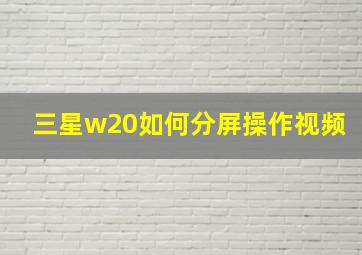 三星w20如何分屏操作视频